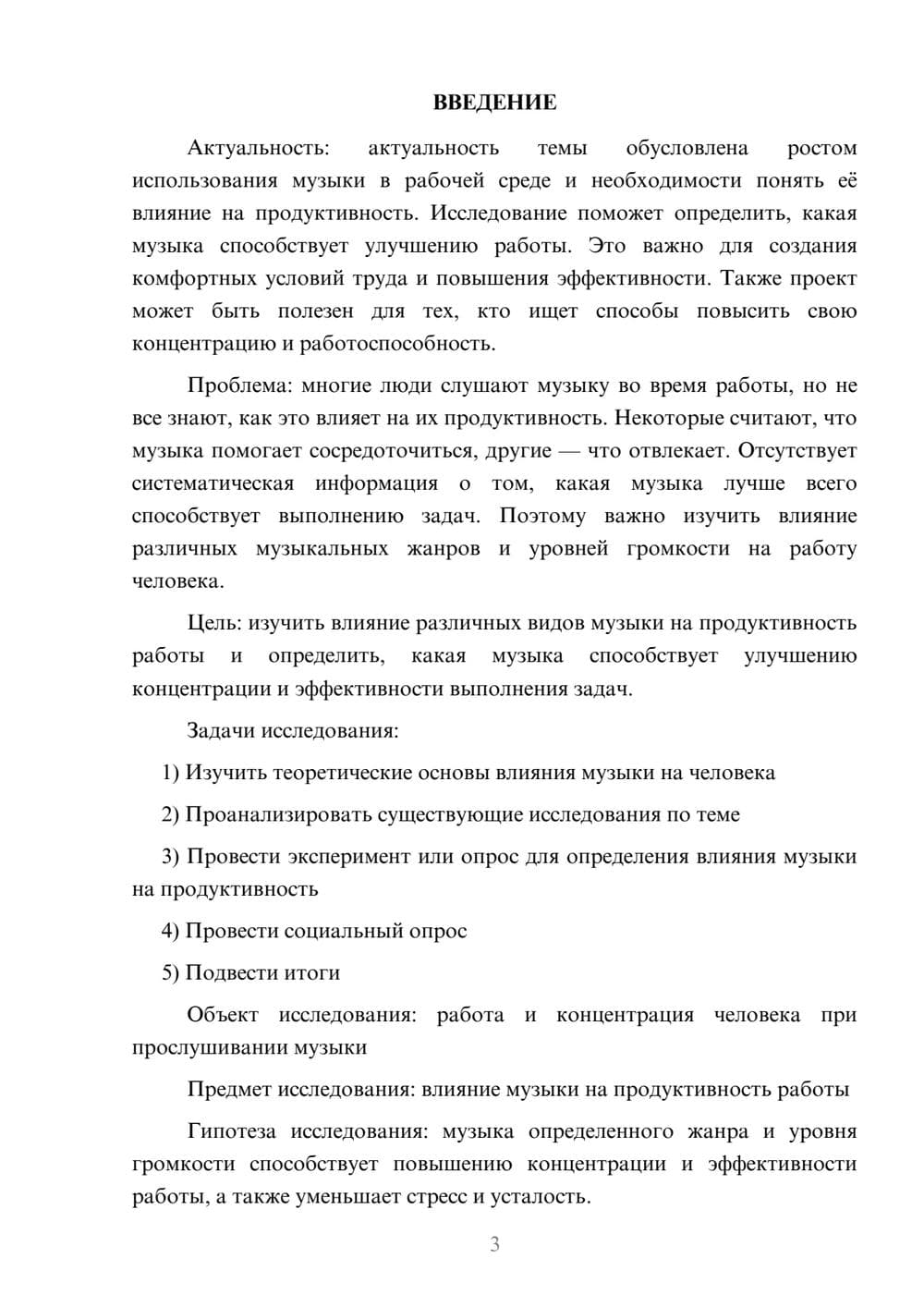 ВВЕДЕНИЕ

Актуальность: актуальность темы обусловлена ростом использования музыки в рабочей среде и необходимости понять её влияние на продуктивность. Исследование поможет определить, какая музыка способствует улучшению работы. Это важно для создания комфортных условий труда и повышения эффективности. Также проект может быть полезен для тех, кто ищет способы повысить свою концентрацию и работоспособность.

Проблема: многие люди слушают музыку во время работы, но не все знают, как это влияет на их продуктивность. Некоторые считают, что музыка помогает сосредоточиться, другие — что отвлекает. Отсутствует систематическая информация о том, какая музыка лучше всего способствует выполнению задач. Поэтому важно изучить влияние различных музыкальных жанров и уровней громкости на работу человека.

Цель: изучить влияние различных видов музыки на продуктивность работы и определить, какая музыка способствует улучшению концентрации и эффективности выполнения задач.

Задачи исследования:

1) Изучить теоретические основы влияния музыки на человека

2) Проанализировать существующие исследования по теме

3) Провести эксперимент или опрос для определения влияния музыки на продуктивность

4) Провести социальный опрос

5) Подвести итоги

Объект исследования: работа и концентрация человека при прослушивании музыки

Предмет исследования: влияние музыки на продуктивность работы

Гипотеза исследования: музыка определенного жанра и уровня громкости способствует повышению концентрации и эффективности работы, а также уменьшает стресс и усталость.

3